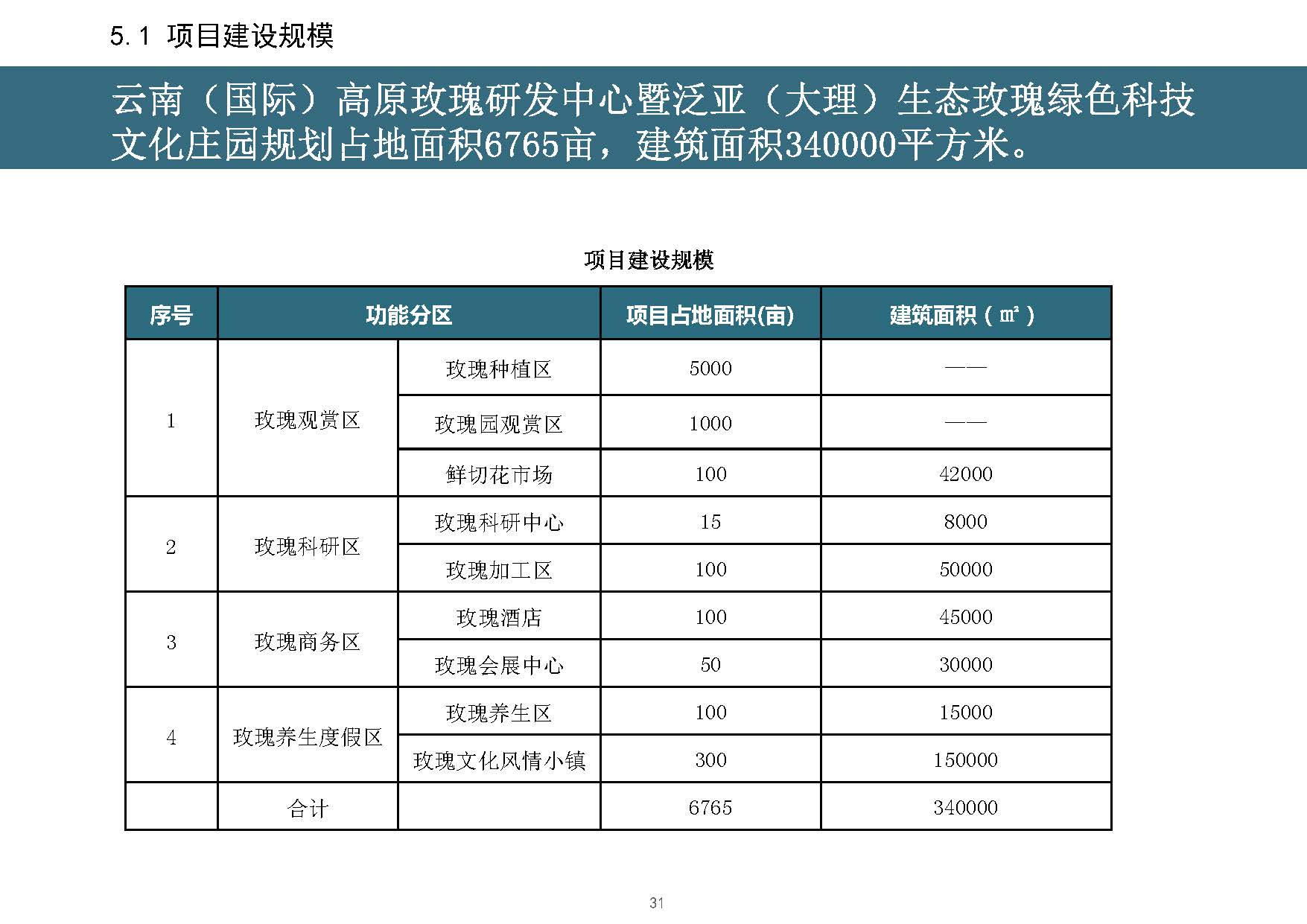 5.1 项目建设规模

云南（国际）高原玫瑰研发中心暨泛亚（大理）生态玫瑰绿色科技文化庄园规划占地面积6765亩，建筑面积340000平方米。

项目建设规模

| 序号 | 功能分区 | | 项目占地面积(亩) | 建筑面积（㎡） |
|---|---|---|---|---|
| 1 | 玫瑰观赏区 | 玫瑰种植区 | 5000 | —— |
| | | 玫瑰园观赏区 | 1000 | —— |
| | | 鲜切花市场 | 100 | 42000 |
| 2 | 玫瑰科研区 | 玫瑰科研中心 | 15 | 8000 |
| | | 玫瑰加工区 | 100 | 50000 |
| 3 | 玫瑰商务区 | 玫瑰酒店 | 100 | 45000 |
| | | 玫瑰会展中心 | 50 | 30000 |
| 4 | 玫瑰养生度假区 | 玫瑰养生区 | 100 | 15000 |
| | | 玫瑰文化风情小镇 | 300 | 150000 |
| | 合计 | | 6765 | 340000 |

31